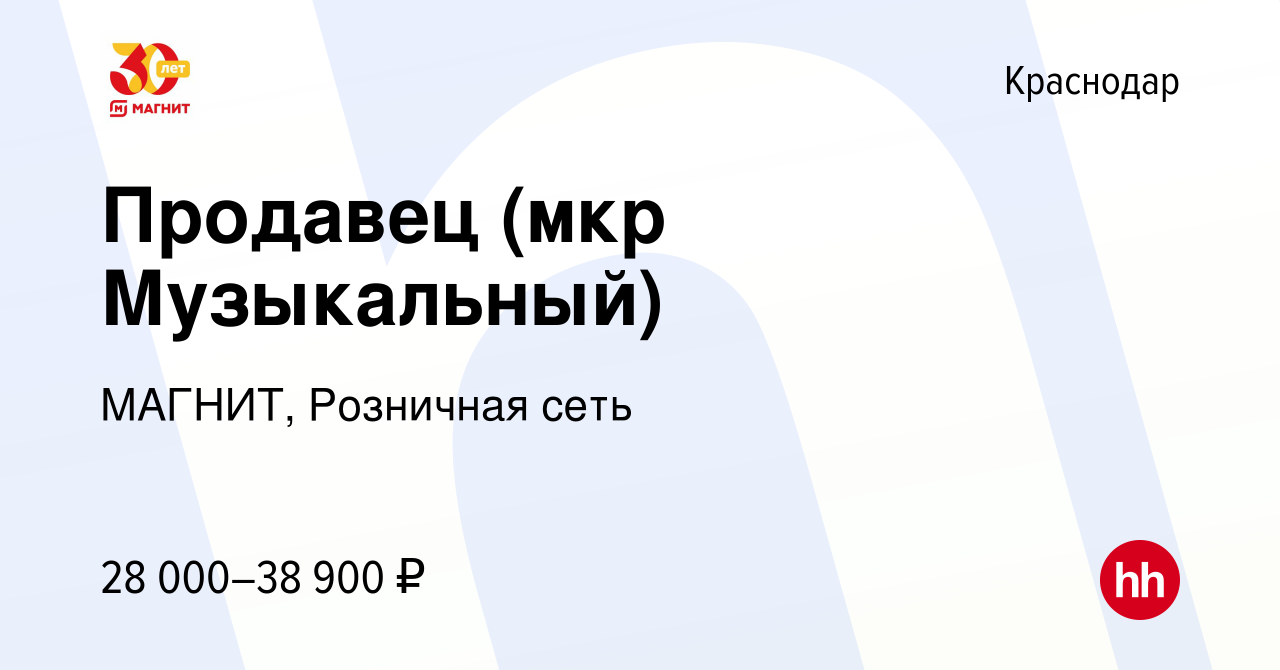 30 лет
МАГНИТ

Краснодар

Продавец (мкр Музыкальный)

МАГНИТ, Розничная сеть

28 000–38 900 ₽

hh